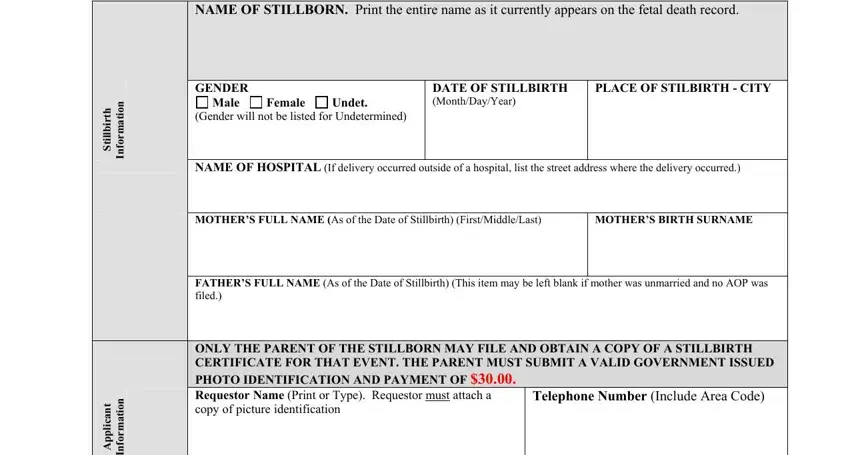 Stillbirth Information

NAME OF STILLBORN. Print the entire name as it currently appears on the fetal death record.

GENDER
☐ Male ☐ Female ☐ Undet.
(Gender will not be listed for Undetermined)

DATE OF STILLBIRTH
(Month/Day/Year)

PLACE OF STILBIRTH - CITY

NAME OF HOSPITAL (If delivery occurred outside of a hospital, list the street address where the delivery occurred.)

MOTHER'S FULL NAME (As of the Date of Stillbirth) (First/Middle/Last)

MOTHER'S BIRTH SURNAME

FATHER'S FULL NAME (As of the Date of Stillbirth) (This item may be left blank if mother was unmarried and no AOP was filed.)

Applicant Information

ONLY THE PARENT OF THE STILLBORN MAY FILE AND OBTAIN A COPY OF A STILLBIRTH CERTIFICATE FOR THAT EVENT. THE PARENT MUST SUBMIT A VALID GOVERNMENT ISSUED PHOTO IDENTIFICATION AND PAYMENT OF $30.00.

Requestor Name (Print or Type). Requestor must attach a copy of picture identification

Telephone Number (Include Area Code)